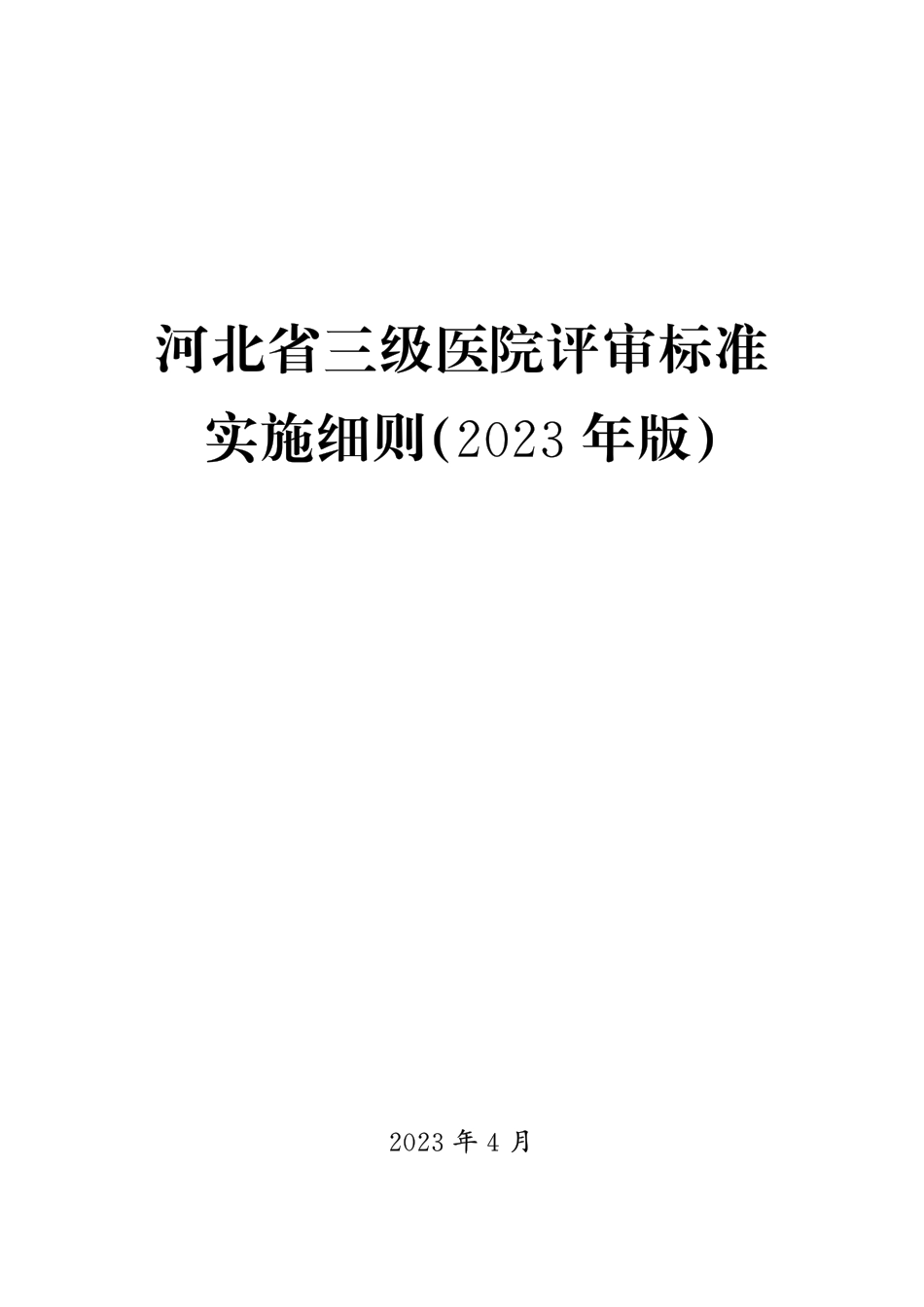 河北省三级医院评审标准
实施细则(2023 年版)

2023 年 4 月